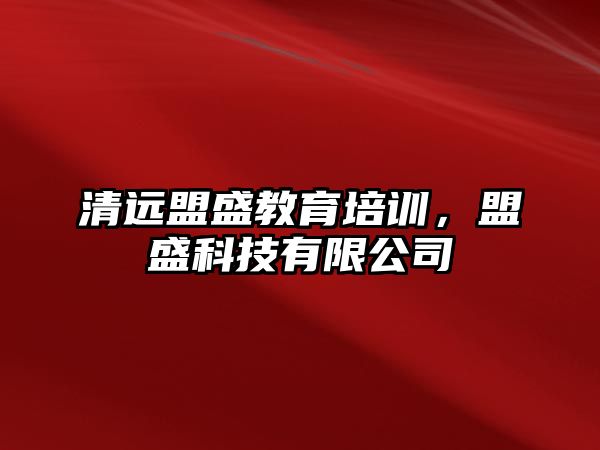 清远盟盛教育培训，盟盛科技有限公司